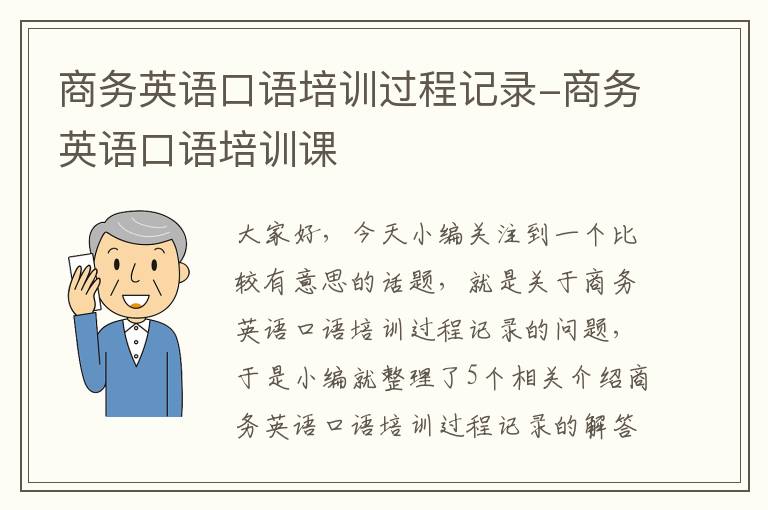 商务英语口语培训过程记录-商务英语口语培训课

大家好，今天小编关注到一个比较有意思的话题，就是关于商务英语口语培训过程记录的问题，于是小编就整理了5个相关介绍商务英语口语培训过程记录的解答